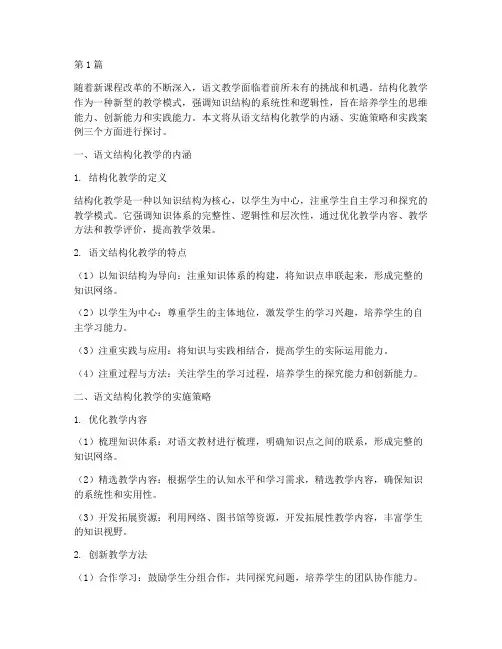 第1篇

随着新课程改革的不断深入，语文教学面临着前所未有的挑战和机遇。结构化教学作为一种新型的教学模式，强调知识结构的系统性和逻辑性，旨在培养学生的思维能力、创新能力和实践能力。本文将从语文结构化教学的内涵、实施策略和实践案例三个方面进行探讨。

一、语文结构化教学的内涵

1. 结构化教学的定义

结构化教学是一种以知识结构为核心，以学生为中心，注重学生自主学习和探究的教学模式。它强调知识体系的完整性、逻辑性和层次性，通过优化教学内容、教学方法和教学评价，提高教学效果。

2. 语文结构化教学的特点

（1）以知识结构为导向：注重知识体系的构建，将知识点串联起来，形成完整的知识网络。

（2）以学生为中心：尊重学生的主体地位，激发学生的学习兴趣，培养学生的自主学习能力。

（3）注重实践与应用：将知识与实践相结合，提高学生的实际运用能力。

（4）注重过程与方法：关注学生的学习过程，培养学生的探究能力和创新能力。

二、语文结构化教学的实施策略

1. 优化教学内容

（1）梳理知识体系：对语文教材进行梳理，明确知识点之间的联系，形成完整的知识网络。

（2）精选教学内容：根据学生的认知水平和学习需求，精选教学内容，确保知识的系统性和实用性。

（3）开发拓展资源：利用网络、图书馆等资源，开发拓展性教学内容，丰富学生的知识视野。

2. 创新教学方法

（1）合作学习：鼓励学生分组合作，共同探究问题，培养学生的团队协作能力。